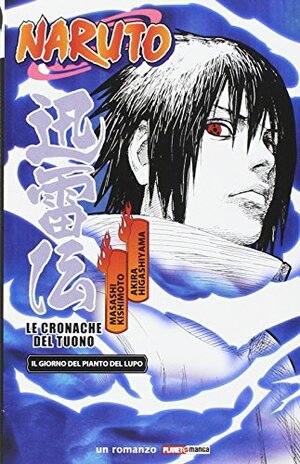 NARUTO

迅雷伝

MASASHI KISHIMOTO

AKIRA HIGASHIYAMA

LE CRONACHE DEL TUONO

IL GIORNO DEL PIANTO DEL LUPO

un romanzo PLANET manga